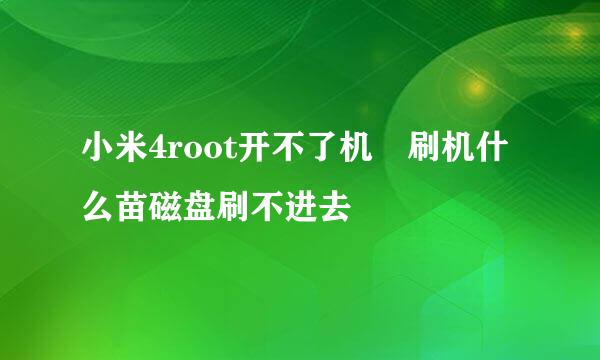 小米4root开不了机　刷机什么苗磁盘刷不进去